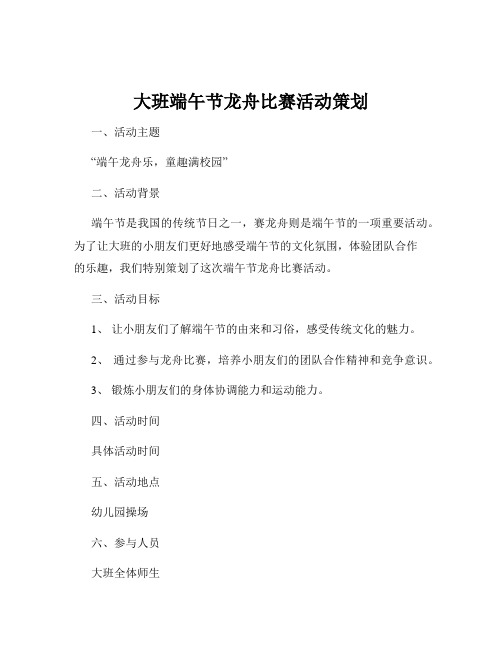 大班端午节龙舟比赛活动策划

一、活动主题

“端午龙舟乐，童趣满校园”

二、活动背景

端午节是我国的传统节日之一，赛龙舟则是端午节的一项重要活动。为了让大班的小朋友们更好地感受端午节的文化氛围，体验团队合作的乐趣，我们特别策划了这次端午节龙舟比赛活动。

三、活动目标

1、 让小朋友们了解端午节的由来和习俗，感受传统文化的魅力。

2、 通过参与龙舟比赛，培养小朋友们的团队合作精神和竞争意识。

3、 锻炼小朋友们的身体协调能力和运动能力。

四、活动时间

具体活动时间

五、活动地点

幼儿园操场

六、参与人员

大班全体师生